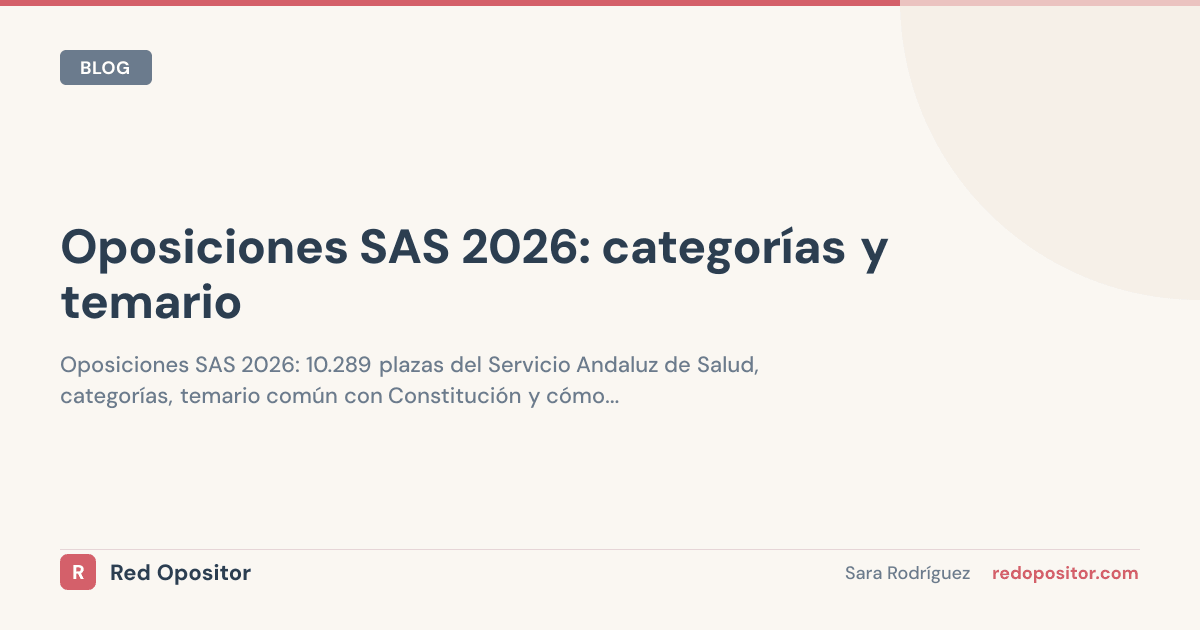 BLOG

Oposiciones SAS 2026: categorías y temario

Oposiciones SAS 2026: 10.289 plazas del Servicio Andaluz de Salud, categorías, temario común con Constitución y cómo...

R Red Opositor

Sara Rodríguez redopositor.com